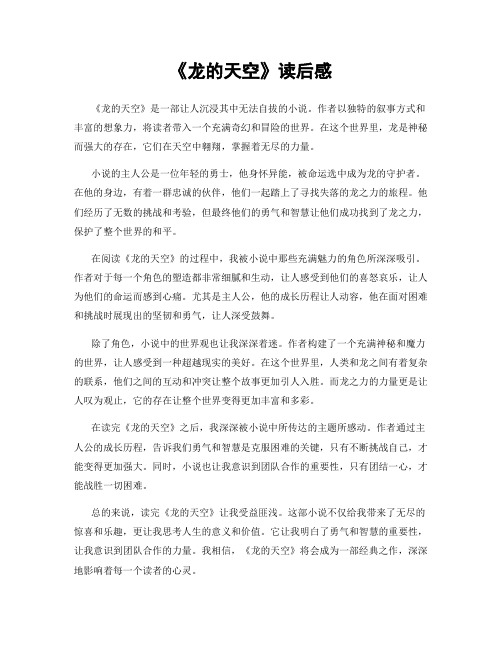 《龙的天空》读后感

《龙的天空》是一部让人沉浸其中无法自拔的小说。作者以独特的叙事方式和丰富的想象力，将读者带入一个充满奇幻和冒险的世界。在这个世界里，龙是神秘而强大的存在，它们在天空中翱翔，掌握着无尽的力量。

小说的主人公是一位年轻的勇士，他身怀异能，被命运选中成为龙的守护者。在他的身边，有着一群忠诚的伙伴，他们一起踏上了寻找失落的龙之力的旅程。他们经历了无数的挑战和考验，但最终他们的勇气和智慧让他们成功找到了龙之力，保护了整个世界的和平。

在阅读《龙的天空》的过程中，我被小说中那些充满魅力的角色所深深吸引。作者对于每一个角色的塑造都非常细腻和生动，让人感受到他们的喜怒哀乐，让人为他们的命运而感到心痛。尤其是主人公，他的成长历程让人动容，他在面对困难和挑战时展现出的坚韧和勇气，让人深受鼓舞。

除了角色，小说中的世界观也让我深深着迷。作者构建了一个充满神秘和魔力的世界，让人感受到一种超越现实的美好。在这个世界里，人类和龙之间有着复杂的联系，他们之间的互动和冲突让整个故事更加引人入胜。而龙之力的力量更是让人叹为观止，它的存在让整个世界变得更加丰富和多彩。

在读完《龙的天空》之后，我深深被小说中所传达的主题所感动。作者通过主人公的成长历程，告诉我们勇气和智慧是克服困难的关键，只有不断挑战自己，才能变得更加强大。同时，小说也让我意识到团队合作的重要性，只有团结一心，才能战胜一切困难。

总的来说，读完《龙的天空》让我受益匪浅。这部小说不仅给我带来了无尽的惊喜和乐趣，更让我思考人生的意义和价值。它让我明白了勇气和智慧的重要性，让我意识到团队合作的力量。我相信，《龙的天空》将会成为一部经典之作，深深地影响着每一个读者的心灵。